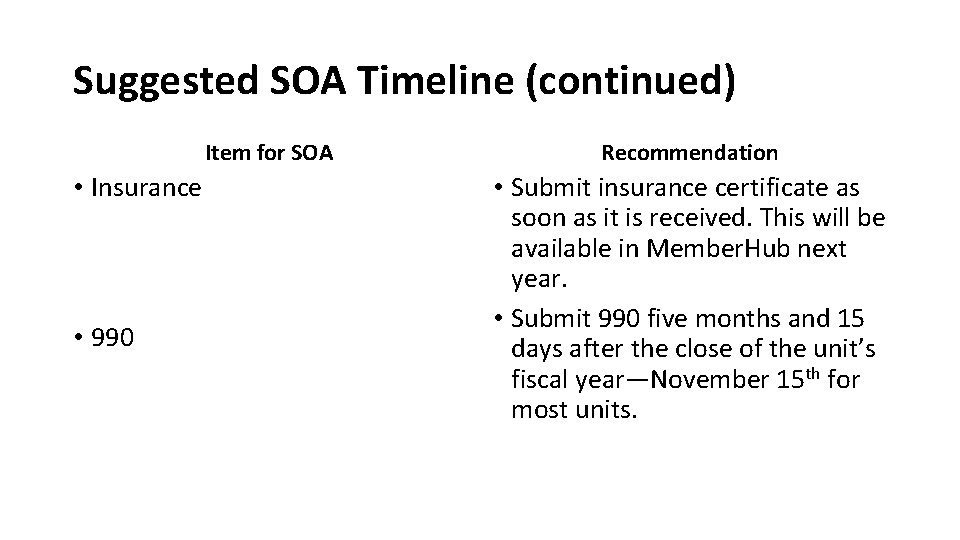 Suggested SOA Timeline (continued)

Item for SOA

• Insurance

• 990

Recommendation

• Submit insurance certificate as soon as it is received. This will be available in MemberHub next year.

• Submit 990 five months and 15 days after the close of the unit's fiscal year—November 15$^{th}$ for most units.